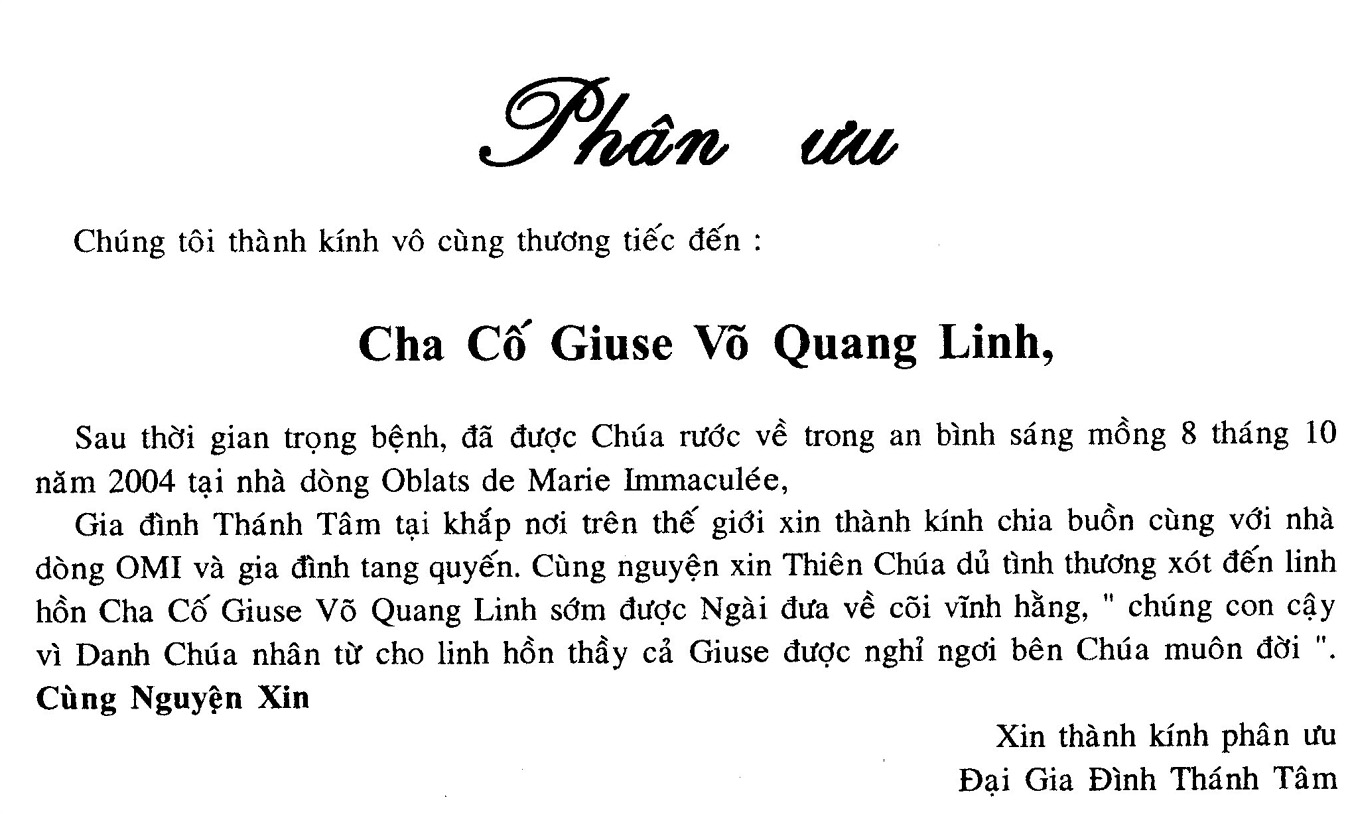 Phân ưu

Chúng tôi thành kính vô cùng thương tiếc đến :

Cha Cố Giuse Võ Quang Linh,

Sau thời gian trọng bệnh, đã được Chúa rước về trong an bình sáng mồng 8 tháng 10 năm 2004 tại nhà dòng Oblats de Marie Immaculée,

Gia đình Thánh Tâm tại khắp nơi trên thế giới xin thành kính chia buồn cùng với nhà dòng OMI và gia đình tang quyến. Cùng nguyện xin Thiên Chúa dủ tình thương xót đến linh hồn Cha Cố Giuse Võ Quang Linh sớm được Ngài đưa về cõi vĩnh hằng, " chúng con cậy vì Danh Chúa nhân từ cho linh hồn thầy cả Giuse được nghỉ ngơi bên Chúa muôn đời ".
Cùng Nguyện Xin

Xin thành kính phân ưu
Đại Gia Đình Thánh Tâm